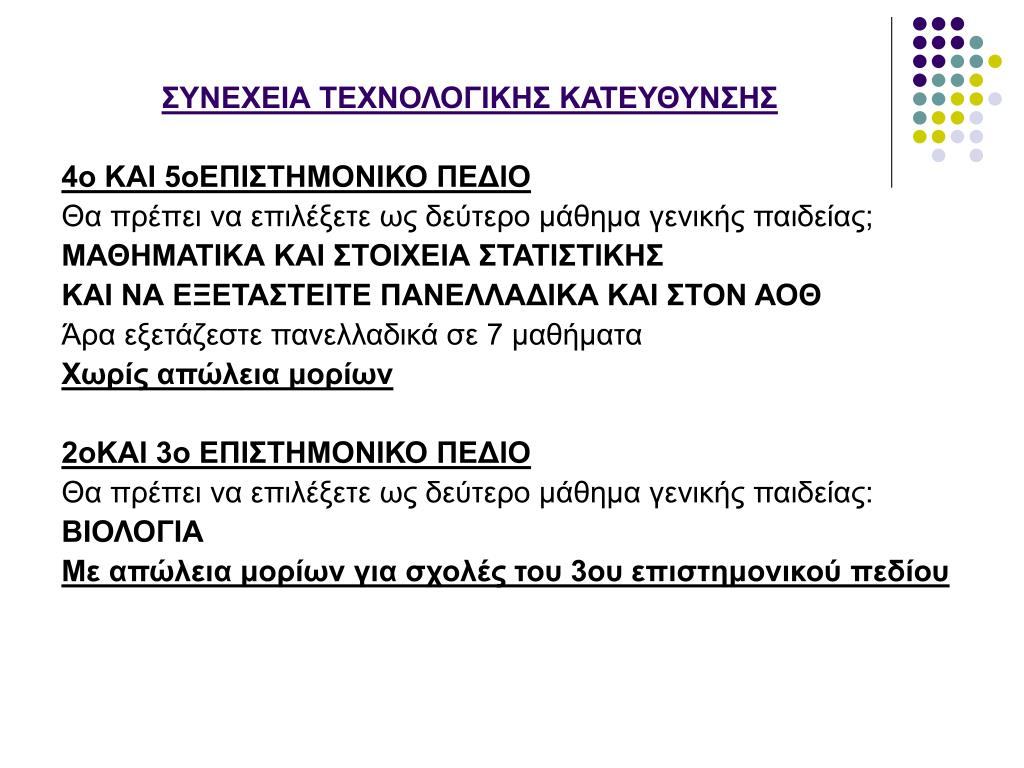 ΣΥΝΕΧΕΙΑ ΤΕΧΝΟΛΟΓΙΚΗΣ ΚΑΤΕΥΘΥΝΣΗΣ

4ο ΚΑΙ 5οΕΠΙΣΤΗΜΟΝΙΚΟ ΠΕΔΙΟ
Θα πρέπει να επιλέξετε ως δεύτερο μάθημα γενικής παιδείας;
ΜΑΘΗΜΑΤΙΚΑ ΚΑΙ ΣΤΟΙΧΕΙΑ ΣΤΑΤΙΣΤΙΚΗΣ
ΚΑΙ ΝΑ ΕΞΕΤΑΣΤΕΙΤΕ ΠΑΝΕΛΛΑΔΙΚΑ ΚΑΙ ΣΤΟΝ ΑΟΘ
Άρα εξετάζεστε πανελλαδικά σε 7 μαθήματα
Χωρίς απώλεια μορίων

2οΚΑΙ 3ο ΕΠΙΣΤΗΜΟΝΙΚΟ ΠΕΔΙΟ
Θα πρέπει να επιλέξετε ως δεύτερο μάθημα γενικής παιδείας:
ΒΙΟΛΟΓΙΑ
Με απώλεια μορίων για σχολές του 3ου επιστημονικού πεδίου